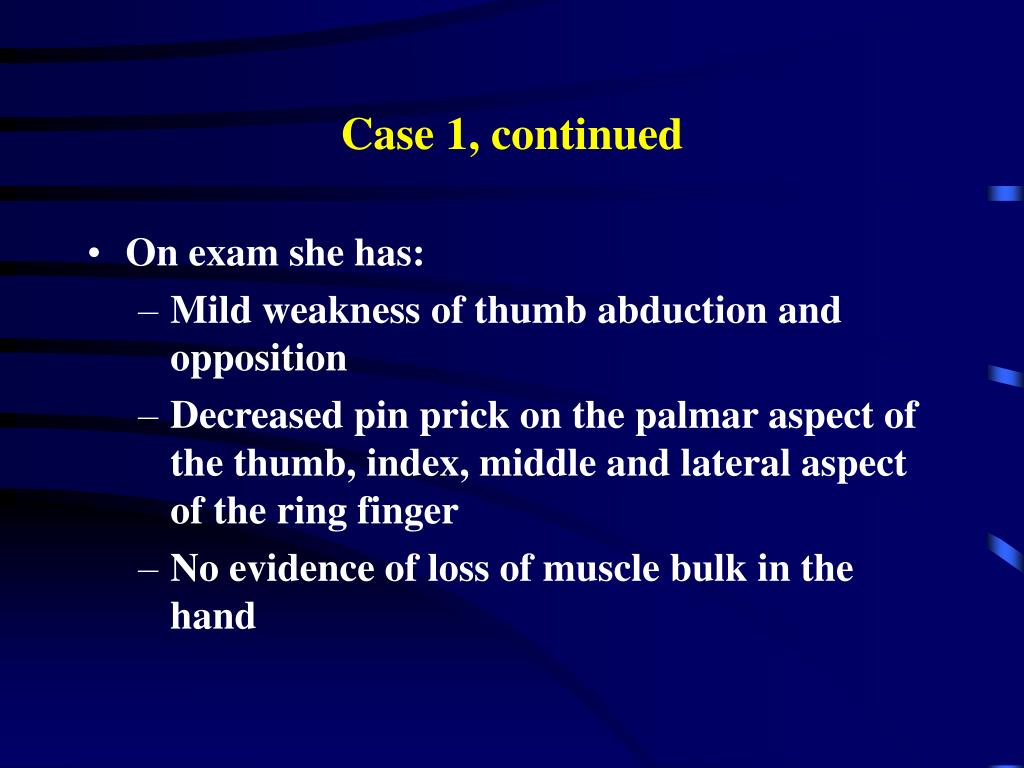 Case 1, continued

• On exam she has:
– Mild weakness of thumb abduction and opposition
– Decreased pin prick on the palmar aspect of the thumb, index, middle and lateral aspect of the ring finger
– No evidence of loss of muscle bulk in the hand